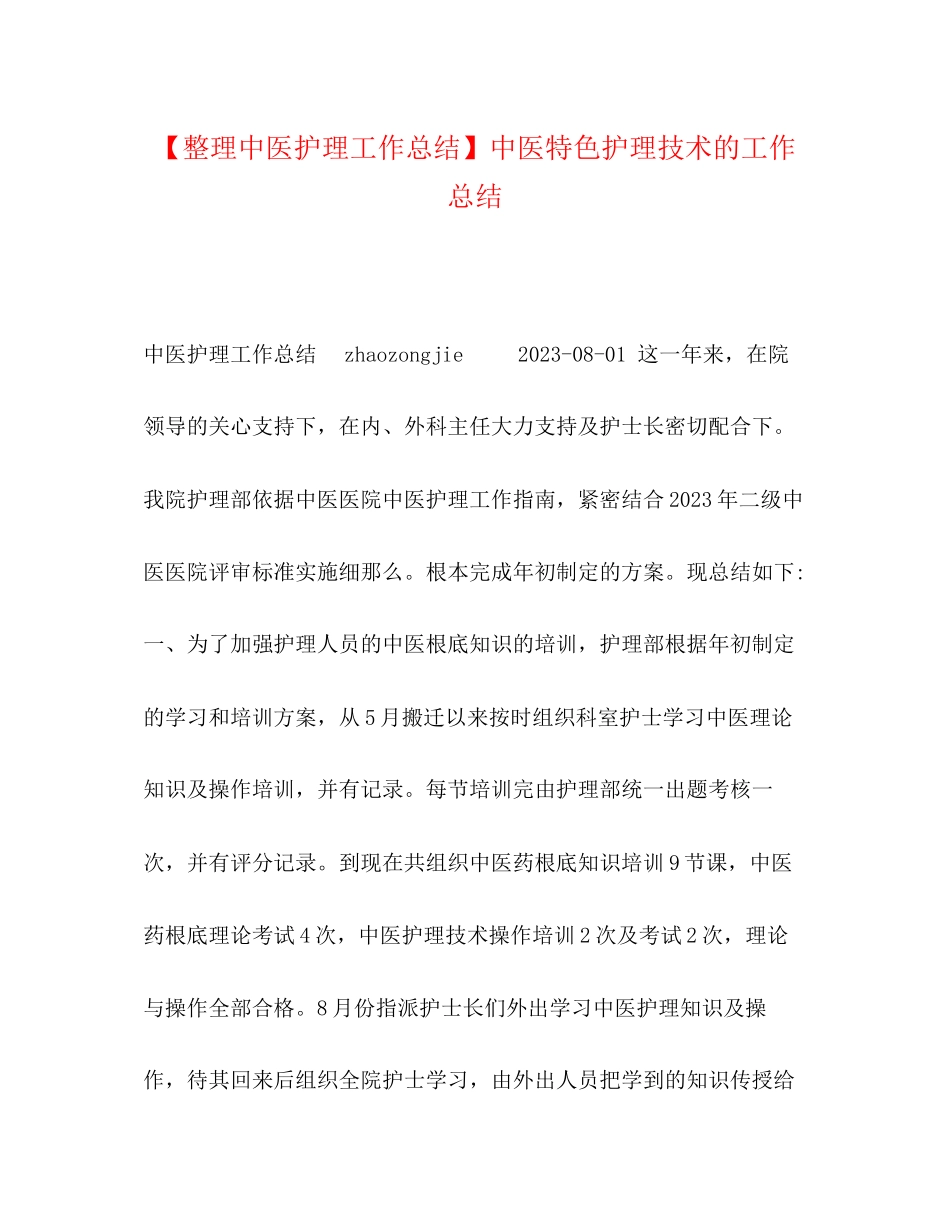 【整理中医护理工作总结】中医特色护理技术的工作总结

中医护理工作总结 zhaozongjie 2023-08-01 这一年来，在院领导的关心支持下，在内、外科主任大力支持及护士长密切配合下。我院护理部依据中医医院中医护理工作指南，紧密结合2023年二级中医医院评审标准实施细那么。根本完成年初制定的方案。现总结如下:一、为了加强护理人员的中医根底知识的培训，护理部根据年初制定的学习和培训方案，从5月搬迁以来按时组织科室护士学习中医理论知识及操作培训，并有记录。每节培训完由护理部统一出题考核一次，并有评分记录。到现在共组织中医药根底知识培训9节课，中医药根底理论考试4次，中医护理技术操作培训2次及考试2次，理论与操作全部合格。8月份指派护士长们外出学习中医护理知识及操作，待其回来后组织全院护士学习，由外出人员把学到的知识传授给